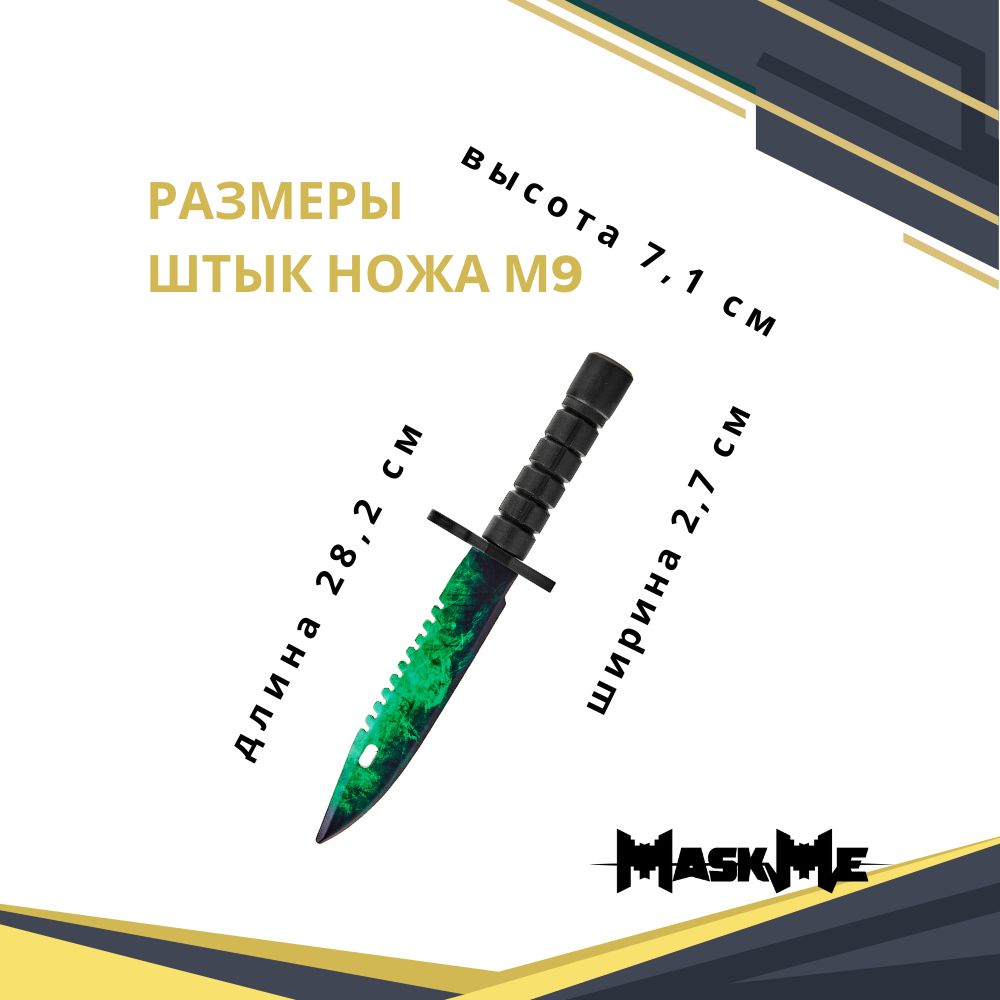 РАЗМЕРЫ
ШТЫК НОЖА М9

высота 7,1 см

длина 28,2 см

ширина 2,7 см

MaskMe